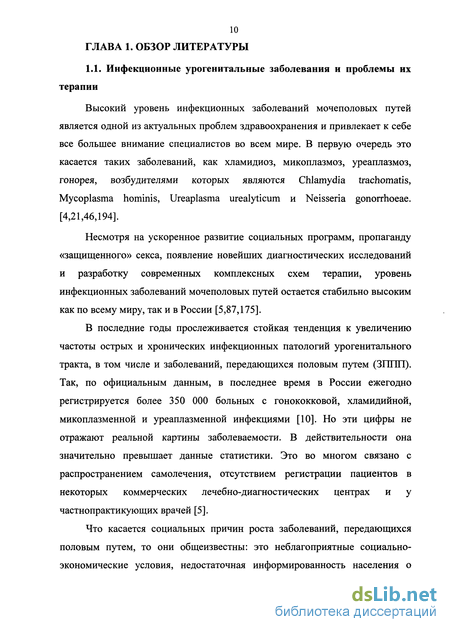 10

ГЛАВА 1. ОБЗОР ЛИТЕРАТУРЫ

1.1. Инфекционные урогенитальные заболевания и проблемы их терапии

Высокий уровень инфекционных заболеваний мочеполовых путей является одной из актуальных проблем здравоохранения и привлекает к себе все большее внимание специалистов во всем мире. В первую очередь это касается таких заболеваний, как хламидиоз, микоплазмоз, уреаплазмоз, гонорея, возбудителями которых являются Chlamydia trachomatis, Mycoplasma hominis, Ureaplasma urealyticum и Neisseria gonorrhoeae. [4,21,46,194].

Несмотря на ускоренное развитие социальных программ, пропаганду «защищенного» секса, появление новейших диагностических исследований и разработку современных комплексных схем терапии, уровень инфекционных заболеваний мочеполовых путей остается стабильно высоким как по всему миру, так и в России [5,87,175].

В последние годы прослеживается стойкая тенденция к увеличению частоты острых и хронических инфекционных патологий урогенитального тракта, в том числе и заболеваний, передающихся половым путем (ЗППП). Так, по официальным данным, в последнее время в России ежегодно регистрируется более 350 000 больных с гонококковой, хламидийной, микоплазменной и уреаплазменной инфекциями [10]. Но эти цифры не отражают реальной картины заболеваемости. В действительности она значительно превышает данные статистики. Это во многом связано с распространением самолечения, отсутствием регистрации пациентов в некоторых коммерческих лечебно-диагностических центрах и у частнопрактикующих врачей [5].

Что касается социальных причин роста заболеваний, передающихся половым путем, то они общеизвестны: это неблагоприятные социально-экономические условия, недостаточная информированность населения о

dsLib.net
библиотека диссертаций